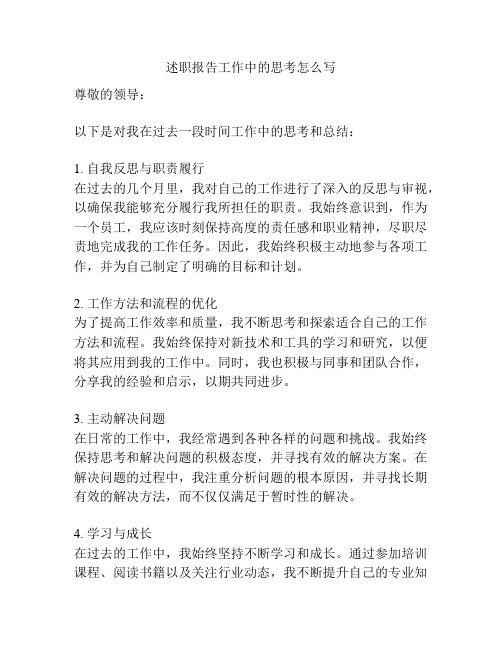 述职报告工作中的思考怎么写

尊敬的领导：

以下是对我在过去一段时间工作中的思考和总结：

1. 自我反思与职责履行
在过去的几个月里，我对自己的工作进行了深入的反思与审视，以确保我能够充分履行我所担任的职责。我始终意识到，作为一个员工，我应该时刻保持高度的责任感和职业精神，尽职尽责地完成我的工作任务。因此，我始终积极主动地参与各项工作，并为自己制定了明确的目标和计划。

2. 工作方法和流程的优化
为了提高工作效率和质量，我不断思考和探索适合自己的工作方法和流程。我始终保持对新技术和工具的学习和研究，以便将其应用到我的工作中。同时，我也积极与同事和团队合作，分享我的经验和启示，以期共同进步。

3. 主动解决问题
在日常的工作中，我经常遇到各种各样的问题和挑战。我始终保持思考和解决问题的积极态度，并寻找有效的解决方案。在解决问题的过程中，我注重分析问题的根本原因，并寻找长期有效的解决方法，而不仅仅满足于暂时性的解决。

4. 学习与成长
在过去的工作中，我始终坚持不断学习和成长。通过参加培训课程、阅读书籍以及关注行业动态，我不断提升自己的专业知